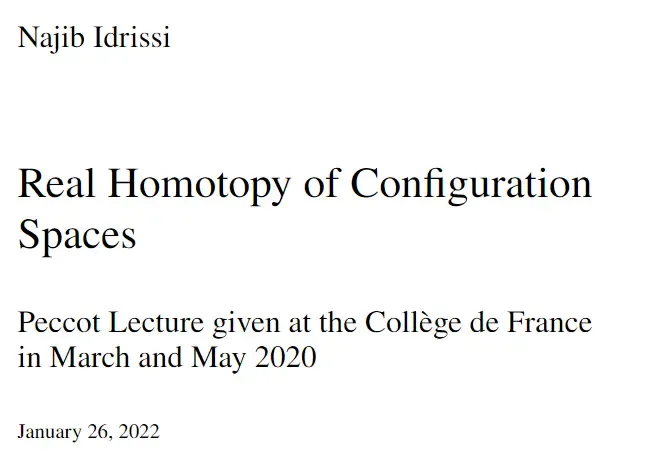 Najib Idrissi

Real Homotopy of Configuration Spaces

Peccot Lecture given at the Collège de France in March and May 2020

January 26, 2022